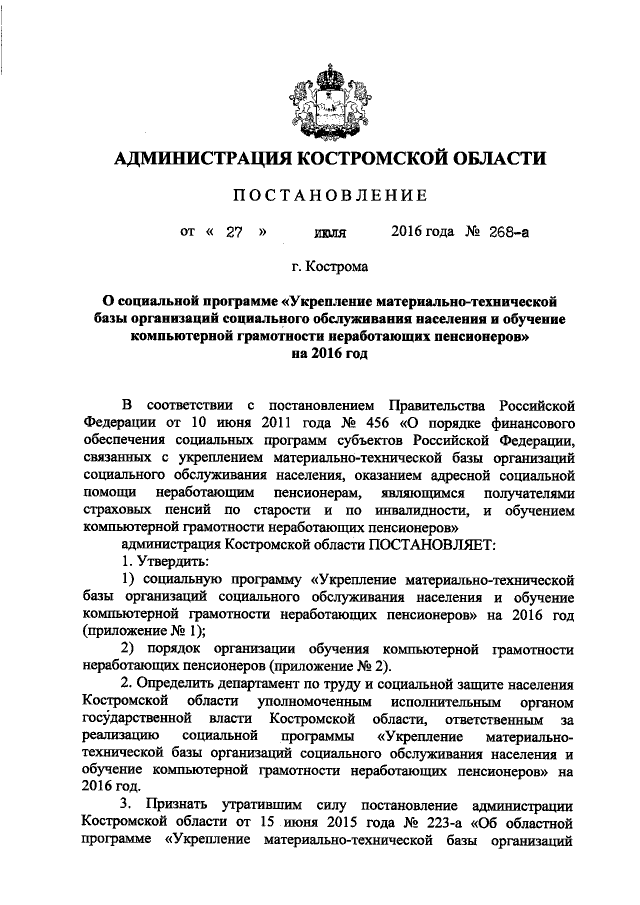 АДМИНИСТРАЦИЯ КОСТРОМСКОЙ ОБЛАСТИ

ПОСТАНОВЛЕНИЕ

от « 27 » июля 2016 года № 268-а

г. Кострома

О социальной программе «Укрепление материально-технической базы организаций социального обслуживания населения и обучение компьютерной грамотности неработающих пенсионеров» на 2016 год

В соответствии с постановлением Правительства Российской Федерации от 10 июня 2011 года № 456 «О порядке финансового обеспечения социальных программ субъектов Российской Федерации, связанных с укреплением материально-технической базы организаций социального обслуживания населения, оказанием адресной социальной помощи неработающим пенсионерам, являющимся получателями страховых пенсий по старости и по инвалидности, и обучением компьютерной грамотности неработающих пенсионеров»

администрация Костромской области ПОСТАНОВЛЯЕТ:

1. Утвердить:

1) социальную программу «Укрепление материально-технической базы организаций социального обслуживания населения и обучение компьютерной грамотности неработающих пенсионеров» на 2016 год (приложение № 1);

2) порядок организации обучения компьютерной грамотности неработающих пенсионеров (приложение № 2).

2. Определить департамент по труду и социальной защите населения Костромской области уполномоченным исполнительным органом государственной власти Костромской области, ответственным за реализацию социальной программы «Укрепление материально-технической базы организаций социального обслуживания населения и обучение компьютерной грамотности неработающих пенсионеров» на 2016 год.

3. Признать утратившим силу постановление администрации Костромской области от 15 июня 2015 года № 223-а «Об областной программе «Укрепление материально-технической базы организаций